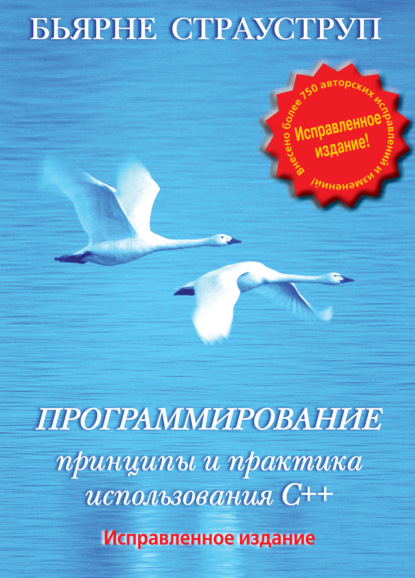 БЬЯРНЕ СТРАУСТРУП

Внесено более 750 авторских исправлений и изменений!

Исправленное издание!

ПРОГРАММИРОВАНИЕ

принципы и практика использования C++

Исправленное издание